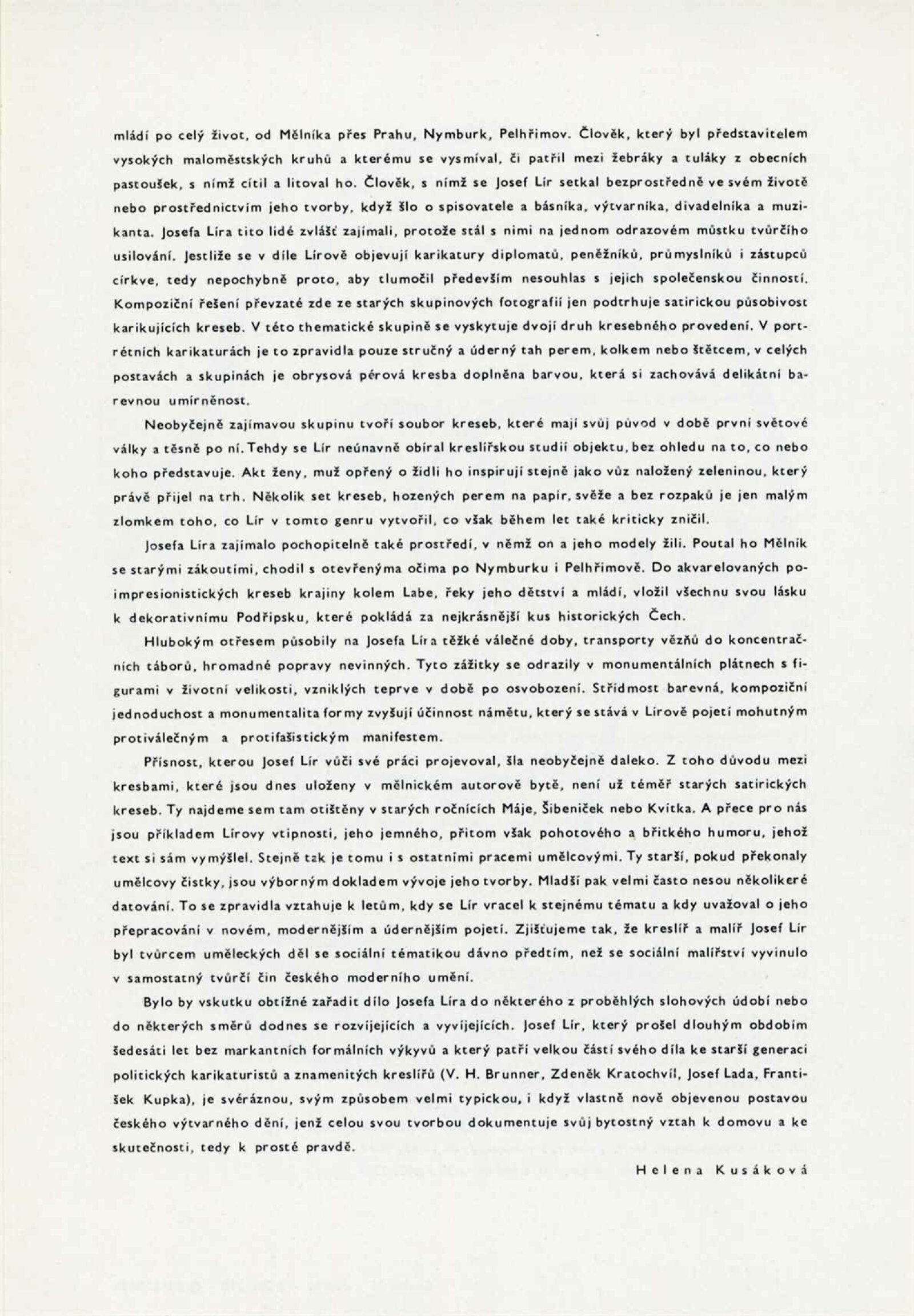 mládí po celý život, od Mělníka přes Prahu, Nymburk, Pelhřimov. Člověk, který byl představitelem vysokých maloměstských kruhů a kterému se vysmíval, či patřil mezi žebráky a tuláky z obecních pastoušek, s nímž cítil a litoval ho. Člověk, s nímž se Josef Lír setkal bezprostředně ve svém životě nebo prostřednictvím jeho tvorby, když šlo o spisovatele a básníka, výtvarníka, divadelníka a muzikanta. Josefa Líra tito lidé zvlášť zajímali, protože stál s nimi na jednom odrazovém můstku tvůrčího usilování. Jestliže se v díle Lírově objevují karikatury diplomatů, peněžníků, průmyslníků i zástupců církve, tedy nepochybně proto, aby tlumočil především nesouhlas s jejich společenskou činností. Kompoziční řešení převzaté zde ze starých skupinových fotografií jen podtrhuje satirickou působivost karikujících kreseb. V této thematické skupině se vyskytuje dvojí druh kresebného provedení. V portrétních karikaturách je to zpravidla pouze stručný a úderný tah perem, kolkem nebo štětcem, v celých postavách a skupinách je obrysová pérová kresba doplněna barvou, která si zachovává delikátní barevnou umírněnost.

Neobyčejně zajímavou skupinu tvoří soubor kreseb, které mají svůj původ v době první světové války a těsně po ní. Tehdy se Lír neúnavně obíral kreslířskou studií objektu, bez ohledu na to, co nebo koho představuje. Akt ženy, muž opřený o židli ho inspirují stejně jako vůz naložený zeleninou, který právě přijel na trh. Několik set kreseb, hozených perem na papír, svěže a bez rozpaků je jen malým zlomkem toho, co Lír v tomto genru vytvořil, co však během let také kriticky zničil.

Josefa Líra zajímalo pochopitelně také prostředí, v němž on a jeho modely žili. Poutal ho Mělník se starými zákoutími, chodil s otevřenýma očima po Nymburku i Pelhřimově. Do akvarelovaných poimpresionistických kreseb krajiny kolem Labe, řeky jeho dětství a mládí, vložil všechnu svou lásku k dekorativnímu Podřipsku, které pokládá za nejkrásnější kus historických Čech.

Hlubokým otřesem působily na Josefa Líra těžké válečné doby, transporty vězňů do koncentračních táborů, hromadné popravy nevinných. Tyto zážitky se odrazily v monumentálních plátnech s figurami v životní velikosti, vzniklých teprve v době po osvobození. Střídmost barevná, kompoziční jednoduchost a monumentalita formy zvyšují účinnost námětu, který se stává v Lírově pojetí mohutným protiválečným a protifašistickým manifestem.

Přísnost, kterou Josef Lír vůči své práci projevoval, šla neobyčejně daleko. Z toho důvodu mezi kresbami, které jsou dnes uloženy v mělnickém autorově bytě, není už téměř starých satirických kreseb. Ty najdeme sem tam otištěny v starých ročnících Máje, Šibeniček nebo Kvítka. A přece pro nás jsou příkladem Lírovy vtipnosti, jeho jemného, přitom však pohotového a břitkého humoru, jehož text si sám vymýšlel. Stejně tak je tomu i s ostatními pracemi umělcovými. Ty starší, pokud překonaly umělcovy čistky, jsou výborným dokladem vývoje jeho tvorby. Mladší pak velmi často nesou několikeré datování. To se zpravidla vztahuje k letům, kdy se Lír vracel k stejnému tématu a kdy uvažoval o jeho přepracování v novém, modernějším a údernějším pojetí. Zjišťujeme tak, že kreslíř a malíř Josef Lír byl tvůrcem uměleckých děl se sociální tématikou dávno předtím, než se sociální malířství vyvinulo v samostatný tvůrčí čin českého moderního umění.

Bylo by vskutku obtížné zařadit dílo Josefa Líra do některého z proběhlých slohových údobí nebo do některých směrů dodnes se rozvíjejících a vyvíjejících. Josef Lír, který prošel dlouhým obdobím šedesáti let bez markantních formálních výkyvů a který patří velkou částí svého díla ke starší generaci politických karikaturistů a znamenitých kreslířů (V. H. Brunner, Zdeněk Kratochvíl, Josef Lada, František Kupka), je svéráznou, svým způsobem velmi typickou, i když vlastně nově objevenou postavou českého výtvarného dění, jenž celou svou tvorbou dokumentuje svůj bytostný vztah k domovu a ke skutečnosti, tedy k prosté pravdě.

Helena Kusáková